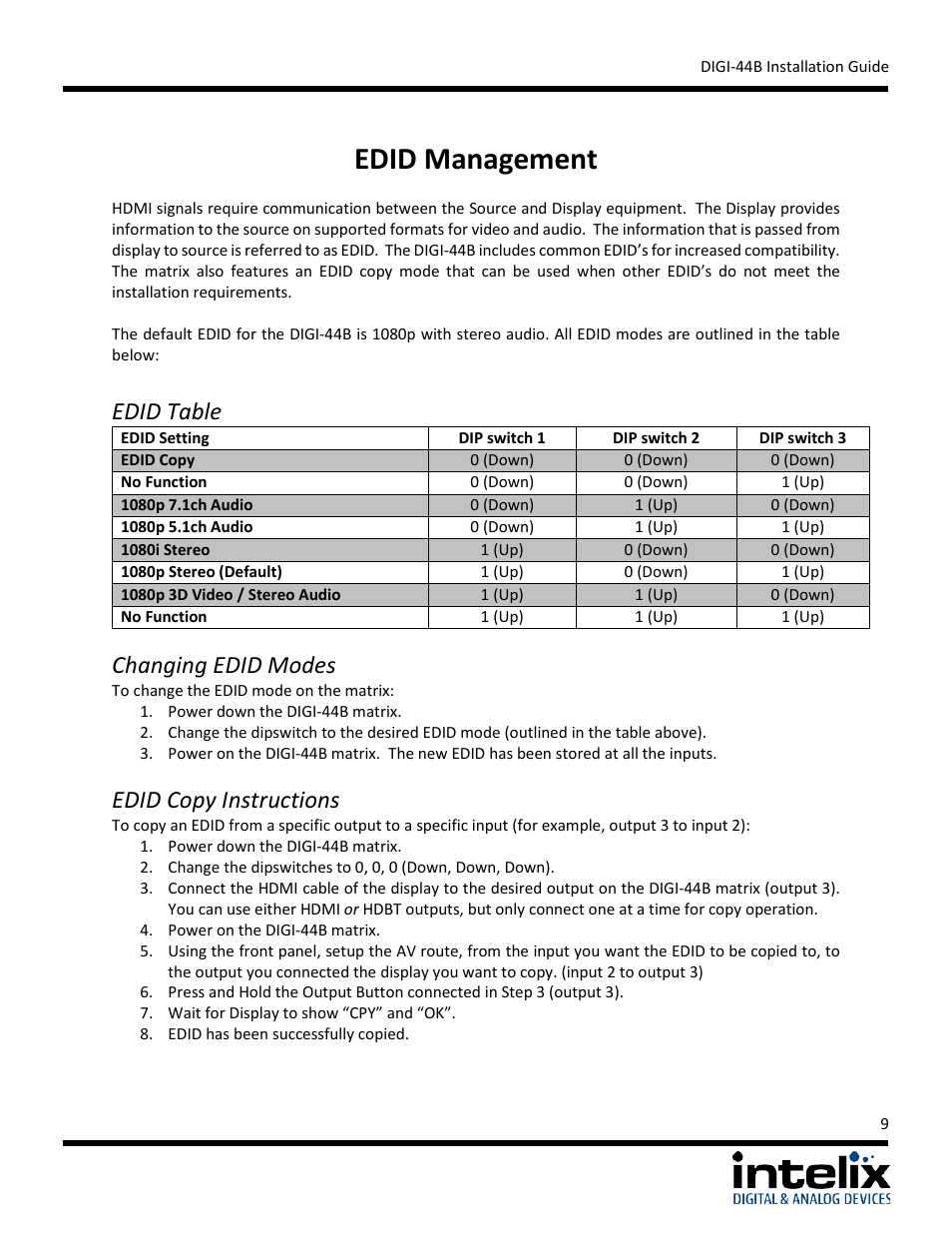 DIGI-44B Installation Guide

EDID Management

HDMI signals require communication between the Source and Display equipment. The Display provides information to the source on supported formats for video and audio. The information that is passed from display to source is referred to as EDID. The DIGI-44B includes common EDID's for increased compatibility. The matrix also features an EDID copy mode that can be used when other EDID's do not meet the installation requirements.

The default EDID for the DIGI-44B is 1080p with stereo audio. All EDID modes are outlined in the table below:

EDID Table

| EDID Setting | DIP switch 1 | DIP switch 2 | DIP switch 3 |
|---|---|---|---|
| EDID Copy | 0 (Down) | 0 (Down) | 0 (Down) |
| No Function | 0 (Down) | 0 (Down) | 1 (Up) |
| 1080p 7.1ch Audio | 0 (Down) | 1 (Up) | 0 (Down) |
| 1080p 5.1ch Audio | 0 (Down) | 1 (Up) | 1 (Up) |
| 1080i Stereo | 1 (Up) | 0 (Down) | 0 (Down) |
| 1080p Stereo (Default) | 1 (Up) | 0 (Down) | 1 (Up) |
| 1080p 3D Video / Stereo Audio | 1 (Up) | 1 (Up) | 0 (Down) |
| No Function | 1 (Up) | 1 (Up) | 1 (Up) |

Changing EDID Modes
To change the EDID mode on the matrix:
1. Power down the DIGI-44B matrix.
2. Change the dipswitch to the desired EDID mode (outlined in the table above).
3. Power on the DIGI-44B matrix. The new EDID has been stored at all the inputs.

EDID Copy Instructions
To copy an EDID from a specific output to a specific input (for example, output 3 to input 2):
1. Power down the DIGI-44B matrix.
2. Change the dipswitches to 0, 0, 0 (Down, Down, Down).
3. Connect the HDMI cable of the display to the desired output on the DIGI-44B matrix (output 3). You can use either HDMI or HDBT outputs, but only connect one at a time for copy operation.
4. Power on the DIGI-44B matrix.
5. Using the front panel, setup the AV route, from the input you want the EDID to be copied to, to the output you connected the display you want to copy. (input 2 to output 3)
6. Press and Hold the Output Button connected in Step 3 (output 3).
7. Wait for Display to show "CPY" and "OK".
8. EDID has been successfully copied.

9

intelix
DIGITAL & ANALOG DEVICES